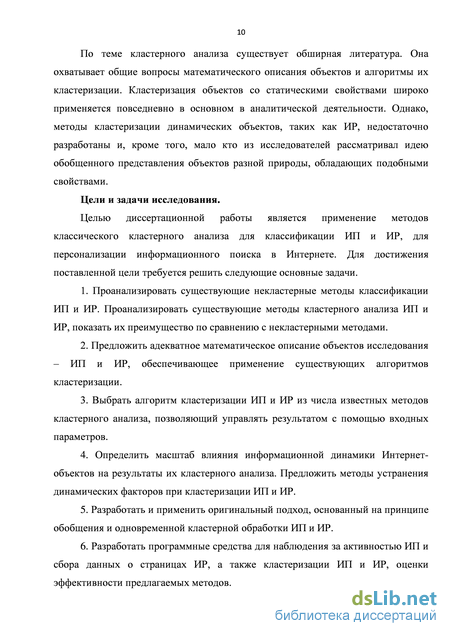 10

По теме кластерного анализа существует обширная литература. Она охватывает общие вопросы математического описания объектов и алгоритмы их кластеризации. Кластеризация объектов со статическими свойствами широко применяется повседневно в основном в аналитической деятельности. Однако, методы кластеризации динамических объектов, таких как ИР, недостаточно разработаны и, кроме того, мало кто из исследователей рассматривал идею обобщенного представления объектов разной природы, обладающих подобными свойствами.

Цели и задачи исследования.

Целью диссертационной работы является применение методов классического кластерного анализа для классификации ИП и ИР, для персонализации информационного поиска в Интернете. Для достижения поставленной цели требуется решить следующие основные задачи.

1. Проанализировать существующие некластерные методы классификации ИП и ИР. Проанализировать существующие методы кластерного анализа ИП и ИР, показать их преимущество по сравнению с некластерными методами.

2. Предложить адекватное математическое описание объектов исследования – ИП и ИР, обеспечивающее применение существующих алгоритмов кластеризации.

3. Выбрать алгоритм кластеризации ИП и ИР из числа известных методов кластерного анализа, позволяющий управлять результатом с помощью входных параметров.

4. Определить масштаб влияния информационной динамики Интернет-объектов на результаты их кластерного анализа. Предложить методы устранения динамических факторов при кластеризации ИП и ИР.

5. Разработать и применить оригинальный подход, основанный на принципе обобщения и одновременной кластерной обработки ИП и ИР.

6. Разработать программные средства для наблюдения за активностью ИП и сбора данных о страницах ИР, а также кластеризации ИП и ИР, оценки эффективности предлагаемых методов.

dsLib.net
библиотека диссертаций